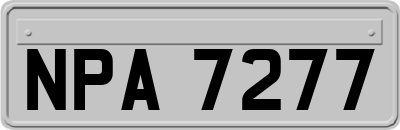 NPA 7277